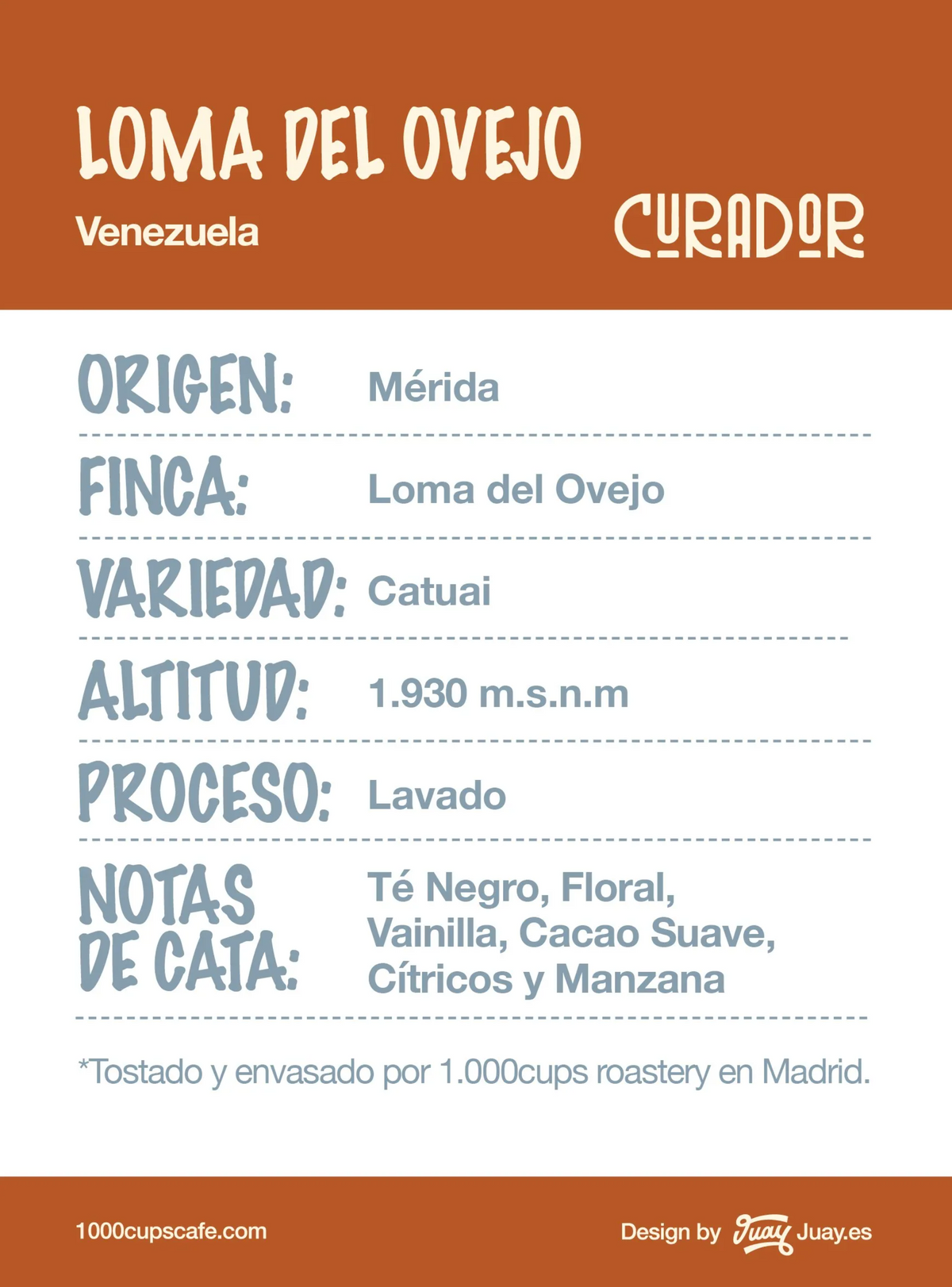 LOMA DEL OVEJO

Venezuela

CURADOR

ORIGEN: Mérida

FINCA: Loma del Ovejo

VARIEDAD: Catuai

ALTITUD: 1.930 m.s.n.m

PROCESO: Lavado

NOTAS DE CATA: Té Negro, Floral, Vainilla, Cacao Suave, Cítricos y Manzana

*Tostado y envasado por 1.000cups roastery en Madrid.

1000cupscafe.com

Design by Juay Juay.es